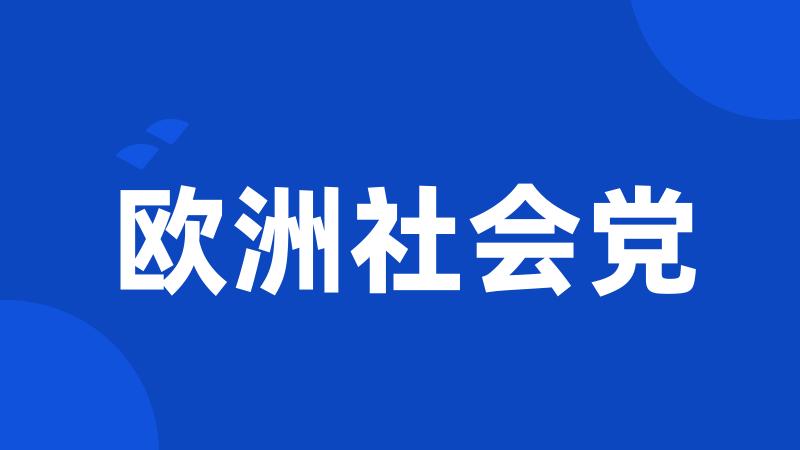 欧洲社会党